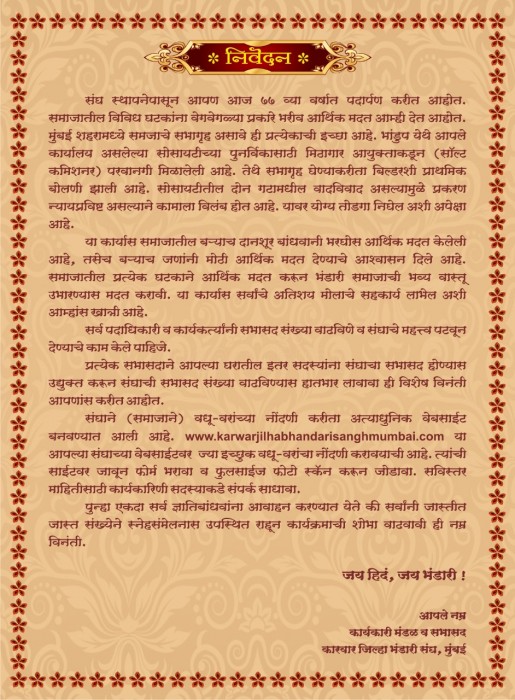 * निवेदन *

संघ स्थापनेपासून आपण आज ७७ व्या वर्षात पदार्पण करीत आहोत. समाजातील विविध घटकांना वेगवेगळ्या प्रकारे भरीव आर्थिक मदत आम्ही देत आहोत. मुंबई शहरामध्ये समजाचे सभागृह असावे ही प्रत्येकाची इच्छा आहे. भांडुप येथे आपले कार्यालय असलेल्या सोसायटीच्या पुनर्विकासाठी मिठागार आयुक्ताकडून (सॉल्ट कमिशनर) परवानगी मिळालेली आहे. तेथे सभागृह घेण्याकरीता बिल्डरशी प्राथमिक बोलणी झाली आहे. सोसायटीतील दोन गटामधील वादविवाद असल्यामुळे प्रकरण न्यायप्रविष्ट असल्याने कामाला विलंब होत आहे. यावर योग्य तोडगा निघेल अशी अपेक्षा आहे.

या कार्यास समाजातील बऱ्याच दानशूर बांधवानी भरघोस आर्थिक मदत केलेली आहे, तसेच बऱ्याच जणांनी मोठी आर्थिक मदत देण्याचे आश्वासन दिले आहे. समाजातील प्रत्येक घटकाने आर्थिक मदत करून भंडारी समाजाची भव्य वास्तू उभारण्यास मदत करावी. या कार्यास सर्वांचे अतिशय मोलाचे सहकार्य लाभेल अशी आम्हांस खात्री आहे.

सर्व पदाधिकारी व कार्यकर्त्यांनी सभासद संख्या वाढविणे व संघाचे महत्त्व पटवून देण्याचे काम केले पाहिजे.

प्रत्येक सभासदाने आपल्या घरातील इतर सदस्यांना संघाचा सभासद होण्यास उद्युक्त करून संघाची सभासद संख्या वाढविण्यास हातभार लावावा ही विशेष विनंती आपणांस करीत आहोत.

संघाने (समाजाने) वधू-वरांच्या नोंदणी करीता अत्याधुनिक वेबसाईट बनवण्यात आली आहे. www.karwarjilhabhandarisanghmumbai.com या आपल्या संघाच्या वेबसाईटवर ज्या इच्छुक वधू-वरांचा नोंदणी करावयाची आहे. त्यांची साईटवर जावून फोर्म भरावा व फुलसाईज फोटो स्कॅन करून जोडावा. सविस्तर माहितीसाठी कार्यकारिणी सदस्याकडे संपर्क साधावा.

पुन्हा एकदा सर्व ज्ञातिबांधवांना आवाहन करण्यात येते की सर्वांनी जास्तीत जास्त संख्येने स्नेहसंमेलनास उपस्थित राहून कार्यक्रमाची शोभा वाढवावी ही नम्र विनंती.

जय हिंद, जय भंडारी !

आपले नम्र
कार्यकारी मंडळ व सभासद
कारवार जिल्हा भंडारी संघ, मुंबई